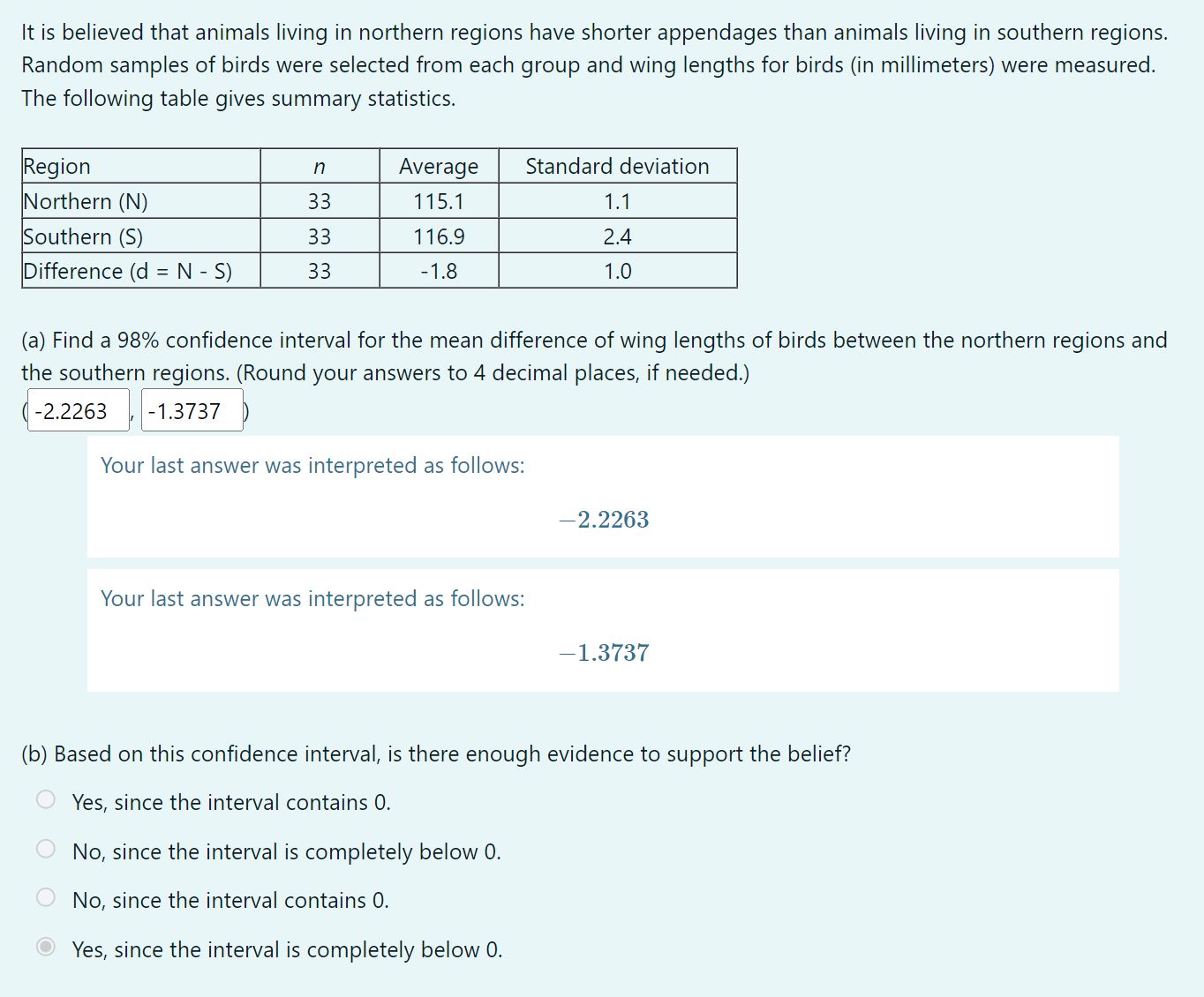 It is believed that animals living in northern regions have shorter appendages than animals living in southern regions. Random samples of birds were selected from each group and wing lengths for birds (in millimeters) were measured. The following table gives summary statistics.

| Region | $n$ | Average | Standard deviation |
|---|---|---|---|
| Northern (N) | 33 | 115.1 | 1.1 |
| Southern (S) | 33 | 116.9 | 2.4 |
| Difference (d = N - S) | 33 | -1.8 | 1.0 |

(a) Find a 98% confidence interval for the mean difference of wing lengths of birds between the northern regions and the southern regions. (Round your answers to 4 decimal places, if needed.)

( -2.2263 , -1.3737 )

Your last answer was interpreted as follows:

$-2.2263$

Your last answer was interpreted as follows:

$-1.3737$

(b) Based on this confidence interval, is there enough evidence to support the belief?

Yes, since the interval contains 0.

No, since the interval is completely below 0.

No, since the interval contains 0.

Yes, since the interval is completely below 0.